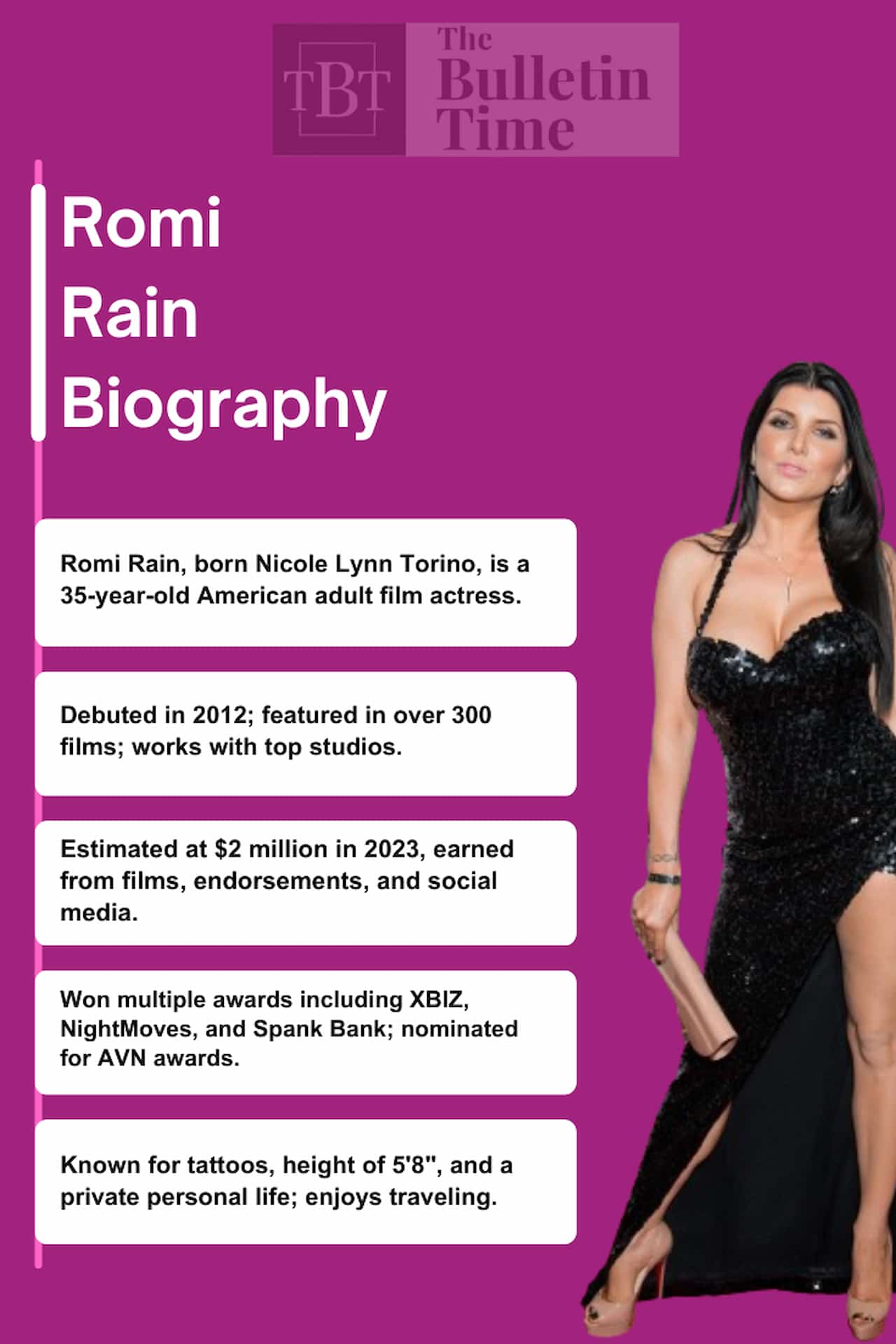 TBT The Bulletin Time

Romi Rain Biography

Romi Rain, born Nicole Lynn Torino, is a 35-year-old American adult film actress.

Debuted in 2012; featured in over 300 films; works with top studios.

Estimated at $2 million in 2023, earned from films, endorsements, and social media.

Won multiple awards including XBIZ, NightMoves, and Spank Bank; nominated for AVN awards.

Known for tattoos, height of 5'8", and a private personal life; enjoys traveling.